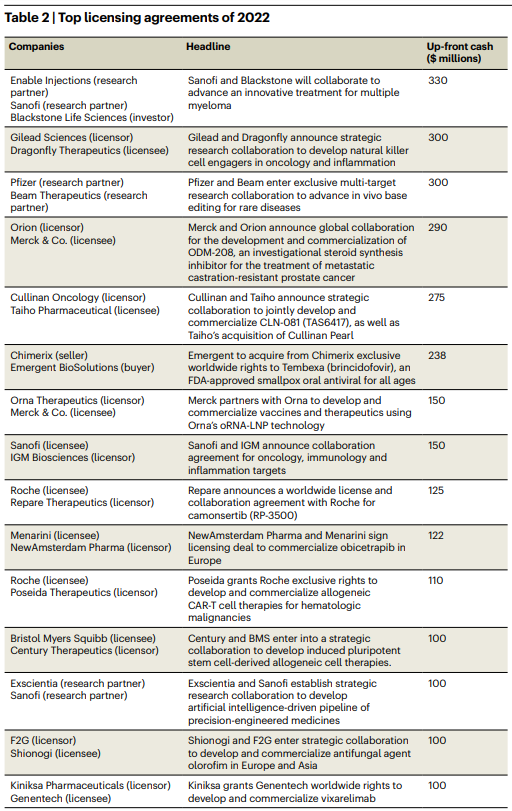 Table 2 | Top licensing agreements of 2022

| Companies | Headline | Up-front cash ($ millions) |
|---|---|---|
| Enable Injections (research partner) Sanofi (research partner) Blackstone Life Sciences (investor) | Sanofi and Blackstone will collaborate to advance an innovative treatment for multiple myeloma | 330 |
| Gilead Sciences (licensor) Dragonfly Therapeutics (licensee) | Gilead and Dragonfly announce strategic research collaboration to develop natural killer cell engagers in oncology and inflammation | 300 |
| Pfizer (research partner) Beam Therapeutics (research partner) | Pfizer and Beam enter exclusive multi-target research collaboration to advance in vivo base editing for rare diseases | 300 |
| Orion (licensor) Merck & Co. (licensee) | Merck and Orion announce global collaboration for the development and commercialization of ODM-208, an investigational steroid synthesis inhibitor for the treatment of metastatic castration-resistant prostate cancer | 290 |
| Cullinan Oncology (licensor) Taiho Pharmaceutical (licensee) | Cullinan and Taiho announce strategic collaboration to jointly develop and commercialize CLN-081 (TAS6417), as well as Taiho's acquisition of Cullinan Pearl | 275 |
| Chimerix (seller) Emergent BioSolutions (buyer) | Emergent to acquire from Chimerix exclusive worldwide rights to Tembexa (brincidofovir), an FDA-approved smallpox oral antiviral for all ages | 238 |
| Orna Therapeutics (licensor) Merck & Co. (licensee) | Merck partners with Orna to develop and commercialize vaccines and therapeutics using Orna's oRNA-LNP technology | 150 |
| Sanofi (licensee) IGM Biosciences (licensor) | Sanofi and IGM announce collaboration agreement for oncology, immunology and inflammation targets | 150 |
| Roche (licensee) Repare Therapeutics (licensor) | Repare announces a worldwide license and collaboration agreement with Roche for camonsertib (RP-3500) | 125 |
| Menarini (licensee) NewAmsterdam Pharma (licensor) | NewAmsterdam Pharma and Menarini sign licensing deal to commercialize obicetrapib in Europe | 122 |
| Roche (licensee) Poseida Therapeutics (licensor) | Poseida grants Roche exclusive rights to develop and commercialize allogeneic CAR-T cell therapies for hematologic malignancies | 110 |
| Bristol Myers Squibb (licensee) Century Therapeutics (licensor) | Century and BMS enter into a strategic collaboration to develop induced pluripotent stem cell-derived allogeneic cell therapies. | 100 |
| Exscientia (research partner) Sanofi (research partner) | Exscientia and Sanofi establish strategic research collaboration to develop artificial intelligence-driven pipeline of precision-engineered medicines | 100 |
| F2G (licensor) Shionogi (licensee) | Shionogi and F2G enter strategic collaboration to develop and commercialize antifungal agent olorofim in Europe and Asia | 100 |
| Kiniksa Pharmaceuticals (licensor) Genentech (licensee) | Kiniksa grants Genentech worldwide rights to develop and commercialize vixarelimab | 100 |